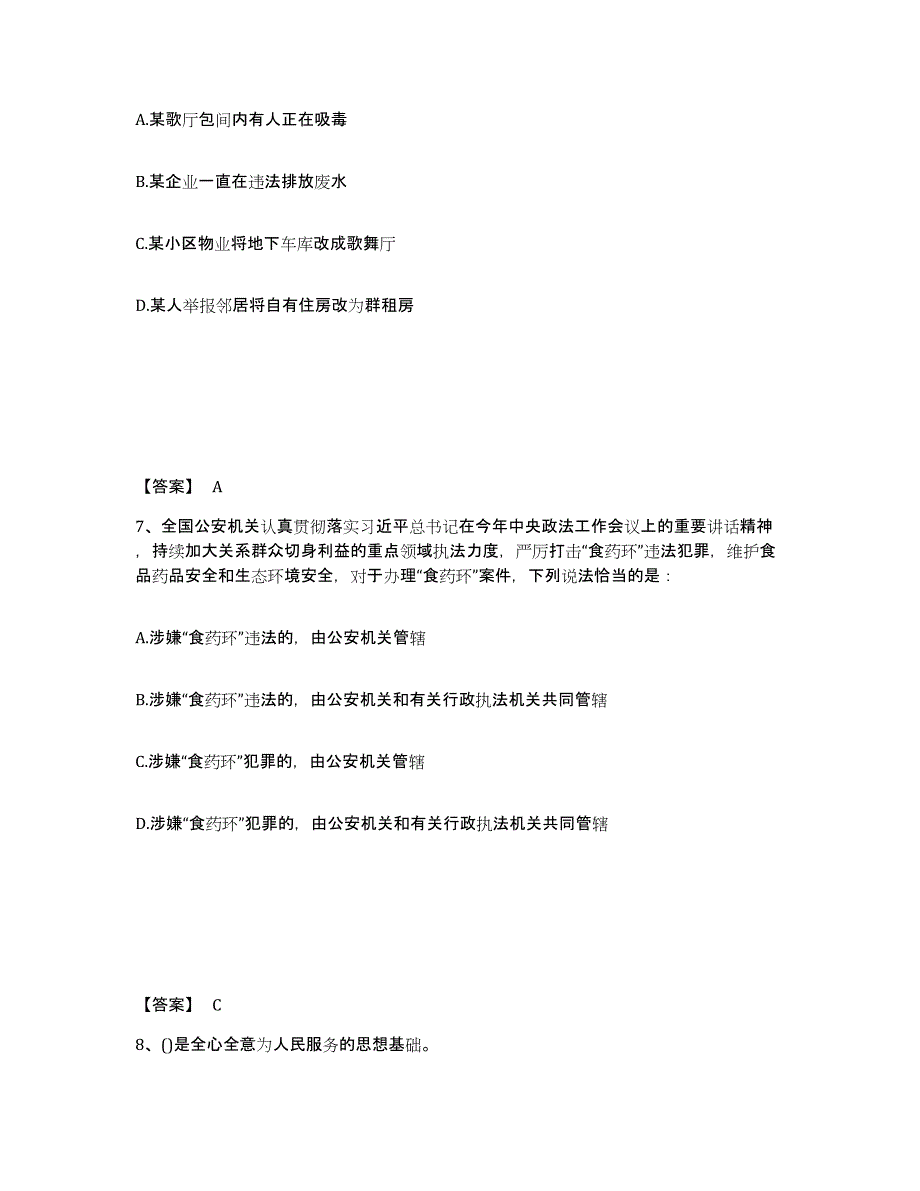 A.某歌厅包间内有人正在吸毒

B.某企业一直在违法排放废水

C.某小区物业将地下车库改成歌舞厅

D.某人举报邻居将自有住房改为群租房

【答案】 A

7、全国公安机关认真贯彻落实习近平总书记在今年中央政法工作会议上的重要讲话精神，持续加大关系群众切身利益的重点领域执法力度，严厉打击“食药环”违法犯罪，维护食品药品安全和生态环境安全，对于办理“食药环”案件，下列说法恰当的是：

A.涉嫌“食药环”违法的，由公安机关管辖

B.涉嫌“食药环”违法的，由公安机关和有关行政执法机关共同管辖

C.涉嫌“食药环”犯罪的，由公安机关管辖

D.涉嫌“食药环”犯罪的，由公安机关和有关行政执法机关共同管辖

【答案】 C

8、()是全心全意为人民服务的思想基础。